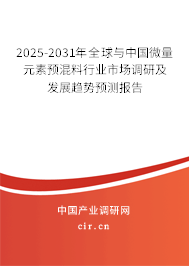 2025-2031年全球与中国微量元素预混料行业市场调研及发展趋势预测报告

中国产业调研网

cir.cn